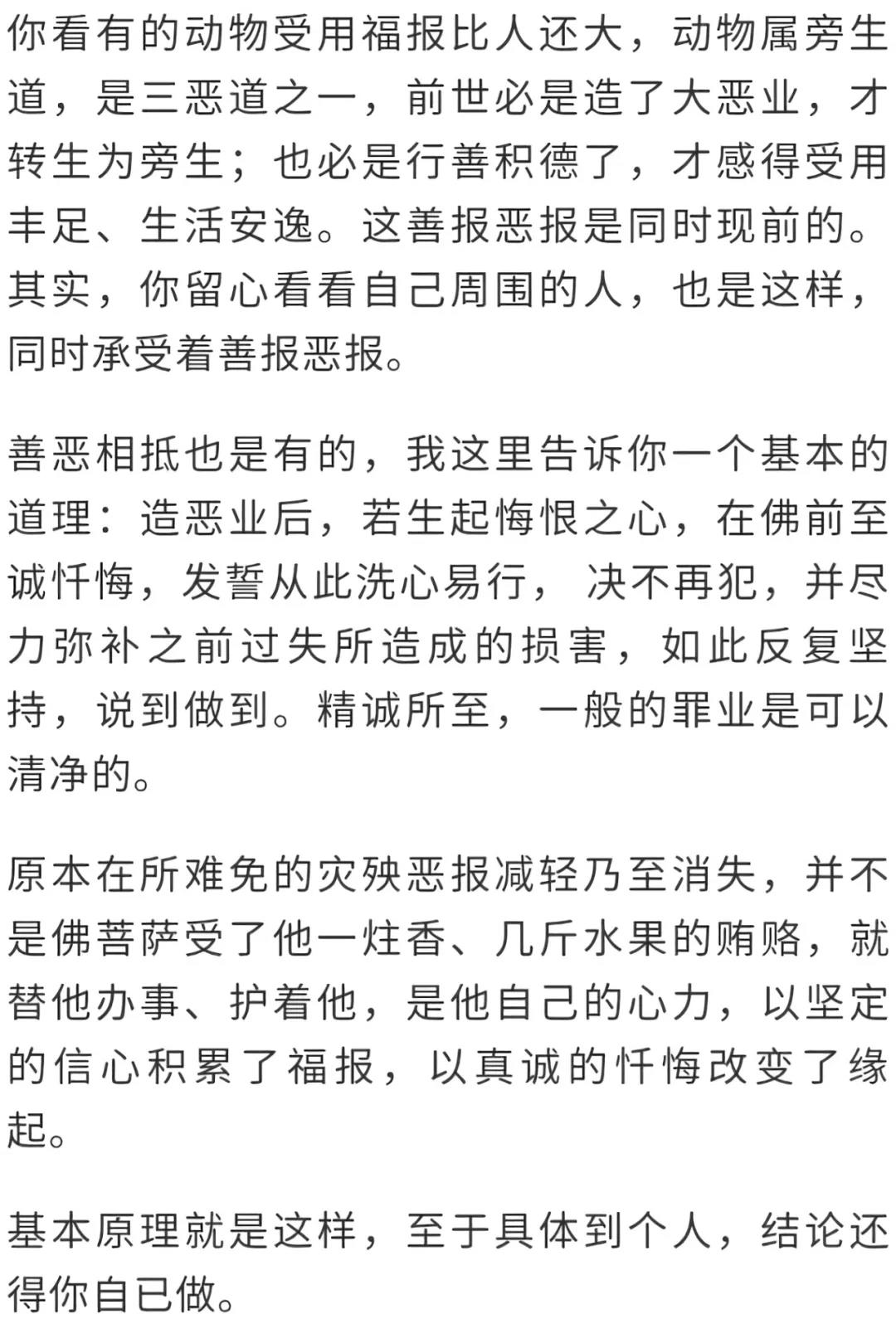 你看有的动物受用福报比人还大，动物属旁生道，是三恶道之一，前世必是造了大恶业，才转生为旁生；也必是行善积德了，才感得受用丰足、生活安逸。这善报恶报是同时现前的。其实，你留心看看自己周围的人，也是这样，同时承受着善报恶报。

善恶相抵也是有的，我这里告诉你一个基本的道理：造恶业后，若生起悔恨之心，在佛前至诚忏悔，发誓从此洗心易行， 决不再犯，并尽力弥补之前过失所造成的损害，如此反复坚持，说到做到。精诚所至，一般的罪业是可以清净的。

原本在所难免的灾殃恶报减轻乃至消失，并不是佛菩萨受了他一炷香、几斤水果的贿赂，就替他办事、护着他，是他自己的心力，以坚定的信心积累了福报，以真诚的忏悔改变了缘起。

基本原理就是这样，至于具体到个人，结论还得你自已做。